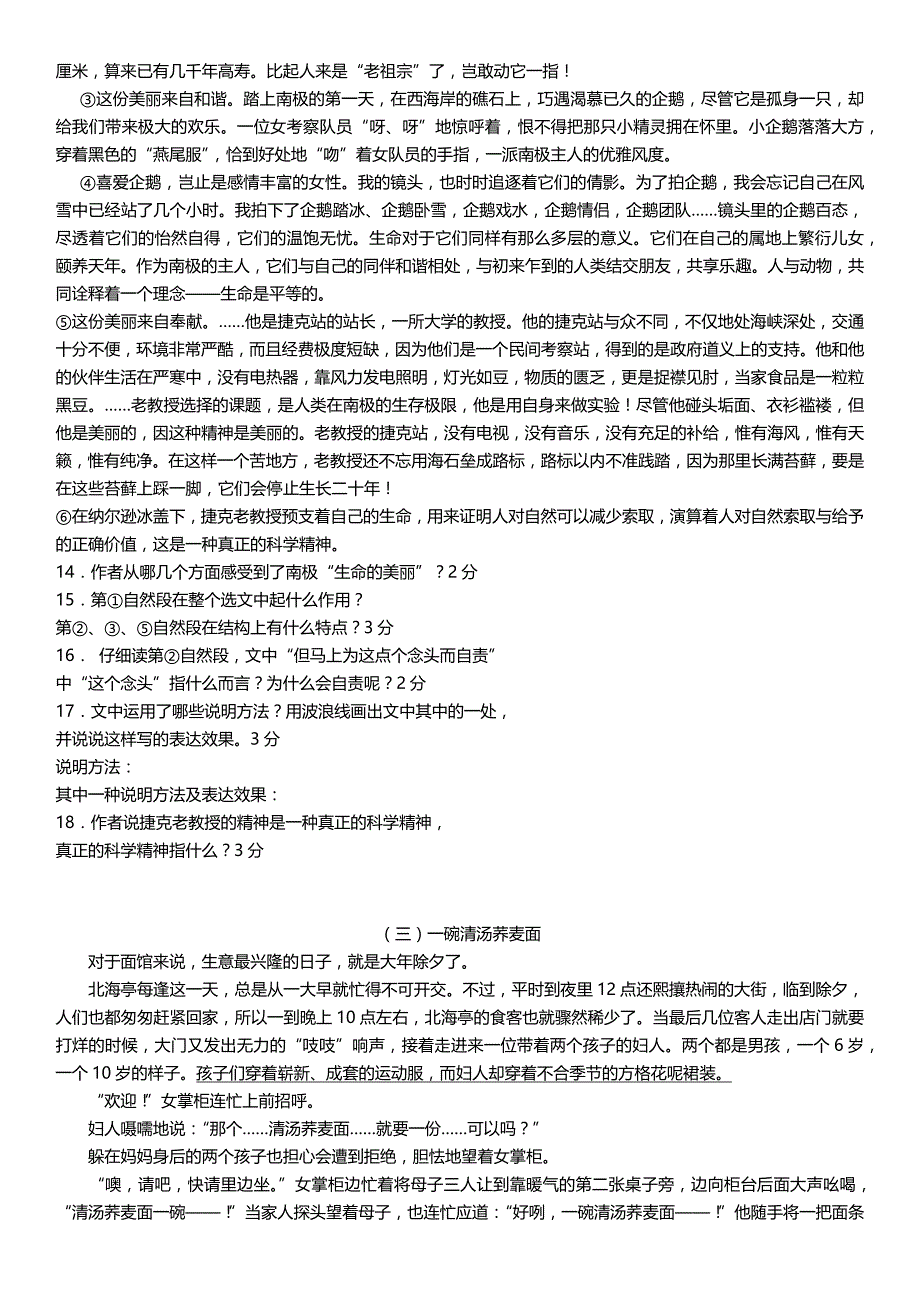 厘米，算来已有几千年高寿。比起人来是“老祖宗”了，岂敢动它一指！

③这份美丽来自和谐。踏上南极的第一天，在西海岸的礁石上，巧遇渴慕已久的企鹅，尽管它是孤身一只，却给我们带来极大的欢乐。一位女考察队员“呀、呀”地惊呼着，恨不得把那只小精灵拥在怀里。小企鹅落落大方，穿着黑色的“燕尾服”，恰到好处地“吻”着女队员的手指，一派南极主人的优雅风度。

④喜爱企鹅，岂止是感情丰富的女性。我的镜头，也时时追逐着它们的倩影。为了拍企鹅，我会忘记自己在风雪中已经站了几个小时。我拍下了企鹅踏冰、企鹅卧雪，企鹅戏水，企鹅情侣，企鹅团队……镜头里的企鹅百态，尽透着它们的怡然自得，它们的温饱无忧。生命对于它们同样有那么多层的意义。它们在自己的属地上繁衍儿女，颐养天年。作为南极的主人，它们与自己的同伴和谐相处，与初来乍到的人类结交朋友，共享乐趣。人与动物，共同诠释着一个理念——生命是平等的。

⑤这份美丽来自奉献。……他是捷克站的站长，一所大学的教授。他的捷克站与众不同，不仅地处海峡深处，交通十分不便，环境非常严酷，而且经费极度短缺，因为他们是一个民间考察站，得到的是政府道义上的支持。他和他的伙伴生活在严寒中，没有电热器，靠风力发电照明，灯光如豆，物质的匮乏，更是捉襟见肘，当家食品是一粒粒黑豆。……老教授选择的课题，是人类在南极的生存极限，他是用自身来做实验！尽管他碰头垢面、衣衫褴褛，但他是美丽的，因这种精神是美丽的。老教授的捷克站，没有电视，没有音乐，没有充足的补给，惟有海风，惟有天籁，惟有纯净。在这样一个苦地方，老教授还不忘用海石垒成路标，路标以内不准践踏，因为那里长满苔藓，要是在这些苔藓上踩一脚，它们会停止生长二十年！

⑥在纳尔逊冰盖下，捷克老教授预支着自己的生命，用来证明人对自然可以减少索取，演算着人对自然索取与给予的正确价值，这是一种真正的科学精神。

14．作者从哪几个方面感受到了南极“生命的美丽”？2 分

15．第①自然段在整个选文中起什么作用？

第②、③、⑤自然段在结构上有什么特点？3 分

16． 仔细读第②自然段，文中“但马上为这点个念头而自责”

中“这个念头”指什么而言？为什么会自责呢？2 分

17．文中运用了哪些说明方法？用波浪线画出文中其中的一处，

并说说这样写的表达效果。3 分

说明方法：

其中一种说明方法及表达效果：

18．作者说捷克老教授的精神是一种真正的科学精神，

真正的科学精神指什么？3 分

（三）一碗清汤荞麦面

对于面馆来说，生意最兴隆的日子，就是大年除夕了。

北海亭每逢这一天，总是从一大早就忙得不可开交。不过，平时到夜里 12 点还熙攘热闹的大街，临到除夕，人们也都匆匆赶紧回家，所以一到晚上 10 点左右，北海亭的食客也就骤然稀少了。当最后几位客人走出店门就要打烊的时候，大门又发出无力的“吱吱”响声，接着走进来一位带着两个孩子的妇人。两个都是男孩，一个 6 岁，一个 10 岁的样子。孩子们穿着崭新、成套的运动服，而妇人却穿着不合季节的方格花呢裙装。

“欢迎！”女掌柜连忙上前招呼。

妇人嗫嚅地说：“那个……清汤荞麦面……就要一份……可以吗？”

躲在妈妈身后的两个孩子也担心会遭到拒绝，胆怯地望着女掌柜。

“噢，请吧，快请里边坐。”女掌柜边忙着将母子三人让到靠暖气的第二张桌子旁，边向柜台后面大声吆喝，“清汤荞麦面一碗——！”当家人探头望着母子，也连忙应道：“好咧，一碗清汤荞麦面——！”他随手将一把面条